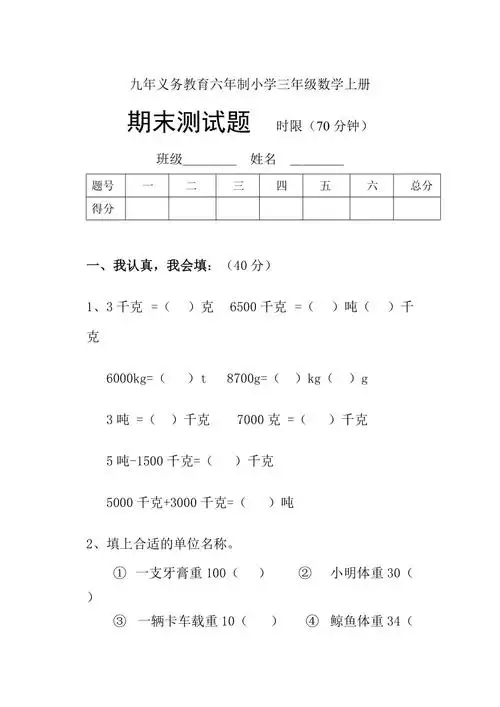 九年义务教育六年制小学三年级数学上册

期末测试题 时限（70分钟）

班级________ 姓名 ________

| 题号 | 一 | 二 | 三 | 四 | 五 | 六 | 总分 |
|---|---|---|---|---|---|---|---|
| 得分 | | | | | | | |

一、我认真，我会填：（40分）

1、3千克 =（ ）克 6500千克 =（ ）吨（ ）千克

6000kg=（ ）t 8700g=（ ）kg（ ）g

3吨 =（ ）千克 7000克 =（ ）千克

5吨-1500千克=（ ）千克

5000千克+3000千克=（ ）吨

2、填上合适的单位名称。

① 一支牙膏重100（ ） ② 小明体重30（ ）

③ 一辆卡车载重10（ ） ④ 鲸鱼体重34（